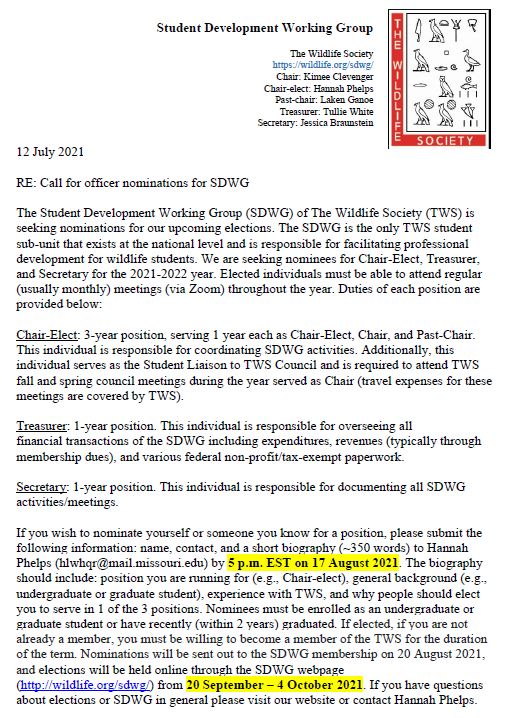 Student Development Working Group

The Wildlife Society
https://wildlife.org/sdwg/
Chair: Kimee Clevenger
Chair-elect: Hannah Phelps
Past-chair: Laken Ganoe
Treasurer: Tullie White
Secretary: Jessica Braunstein

THE WILDLIFE SOCIETY

12 July 2021

RE: Call for officer nominations for SDWG

The Student Development Working Group (SDWG) of The Wildlife Society (TWS) is seeking nominations for our upcoming elections. The SDWG is the only TWS student sub-unit that exists at the national level and is responsible for facilitating professional development for wildlife students. We are seeking nominees for Chair-Elect, Treasurer, and Secretary for the 2021-2022 year. Elected individuals must be able to attend regular (usually monthly) meetings (via Zoom) throughout the year. Duties of each position are provided below:

Chair-Elect: 3-year position, serving 1 year each as Chair-Elect, Chair, and Past-Chair. This individual is responsible for coordinating SDWG activities. Additionally, this individual serves as the Student Liaison to TWS Council and is required to attend TWS fall and spring council meetings during the year served as Chair (travel expenses for these meetings are covered by TWS).

Treasurer: 1-year position. This individual is responsible for overseeing all financial transactions of the SDWG including expenditures, revenues (typically through membership dues), and various federal non-profit/tax-exempt paperwork.

Secretary: 1-year position. This individual is responsible for documenting all SDWG activities/meetings.

If you wish to nominate yourself or someone you know for a position, please submit the following information: name, contact, and a short biography (~350 words) to Hannah Phelps (hlwhqr@mail.missouri.edu) by 5 p.m. EST on 17 August 2021. The biography should include: position you are running for (e.g., Chair-elect), general background (e.g., undergraduate or graduate student), experience with TWS, and why people should elect you to serve in 1 of the 3 positions. Nominees must be enrolled as an undergraduate or graduate student or have recently (within 2 years) graduated. If elected, if you are not already a member, you must be willing to become a member of the TWS for the duration of the term. Nominations will be sent out to the SDWG membership on 20 August 2021, and elections will be held online through the SDWG webpage (http://wildlife.org/sdwg/) from 20 September – 4 October 2021. If you have questions about elections or SDWG in general please visit our website or contact Hannah Phelps.